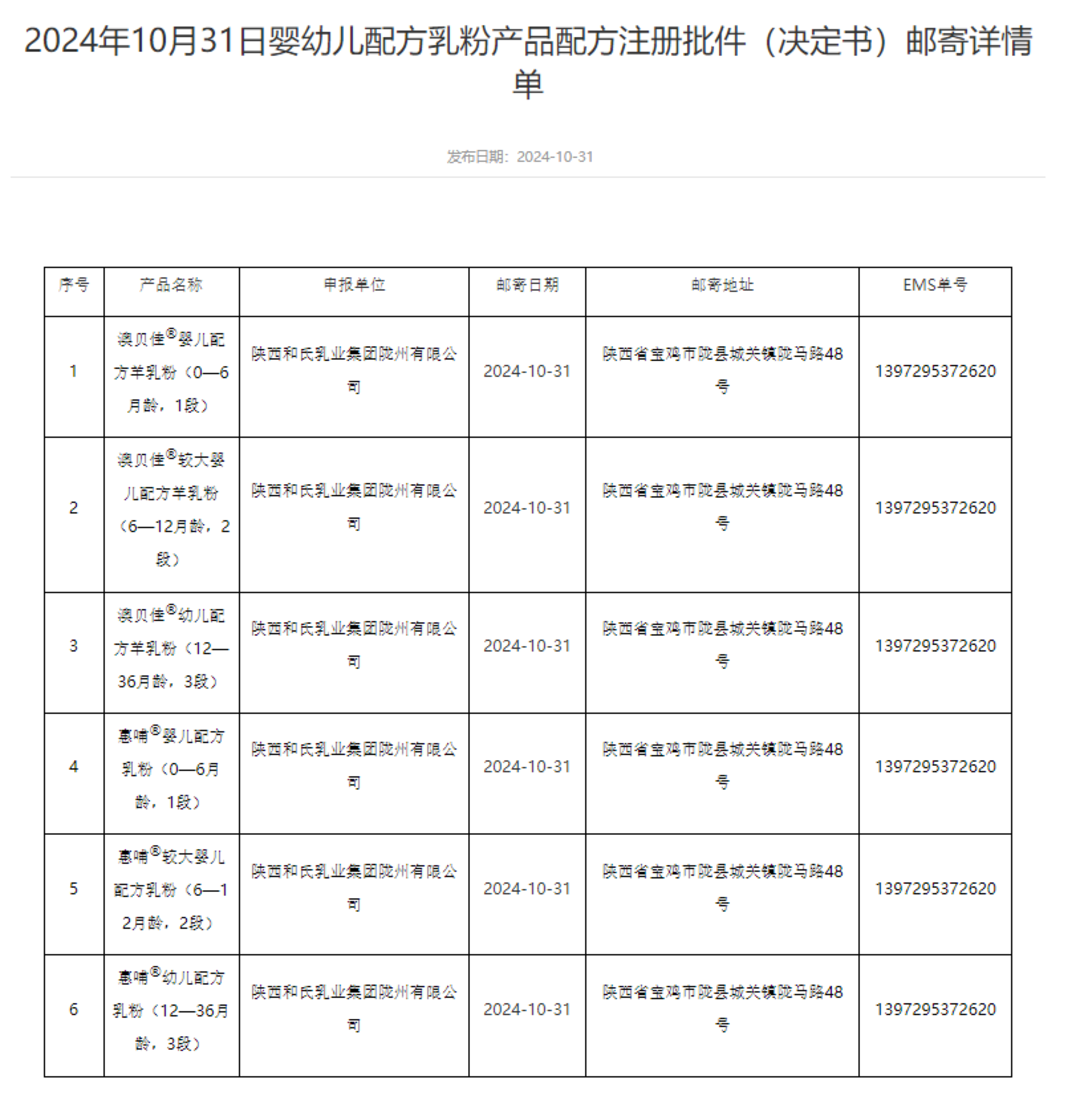 2024年10月31日婴幼儿配方乳粉产品配方注册批件（决定书）邮寄详情单

发布日期：2024-10-31

| 序号 | 产品名称 | 申报单位 | 邮寄日期 | 邮寄地址 | EMS单号 |
|---|---|---|---|---|---|
| 1 | 澳贝佳®婴儿配方羊乳粉（0—6月龄，1段） | 陕西和氏乳业集团陇州有限公司 | 2024-10-31 | 陕西省宝鸡市陇县城关镇陇马路48号 | 1397295372620 |
| 2 | 澳贝佳®较大婴儿配方羊乳粉（6—12月龄，2段） | 陕西和氏乳业集团陇州有限公司 | 2024-10-31 | 陕西省宝鸡市陇县城关镇陇马路48号 | 1397295372620 |
| 3 | 澳贝佳®幼儿配方羊乳粉（12—36月龄，3段） | 陕西和氏乳业集团陇州有限公司 | 2024-10-31 | 陕西省宝鸡市陇县城关镇陇马路48号 | 1397295372620 |
| 4 | 惠哺®婴儿配方乳粉（0—6月龄，1段） | 陕西和氏乳业集团陇州有限公司 | 2024-10-31 | 陕西省宝鸡市陇县城关镇陇马路48号 | 1397295372620 |
| 5 | 惠哺®较大婴儿配方乳粉（6—12月龄，2段） | 陕西和氏乳业集团陇州有限公司 | 2024-10-31 | 陕西省宝鸡市陇县城关镇陇马路48号 | 1397295372620 |
| 6 | 惠哺®幼儿配方乳粉（12—36月龄，3段） | 陕西和氏乳业集团陇州有限公司 | 2024-10-31 | 陕西省宝鸡市陇县城关镇陇马路48号 | 1397295372620 |